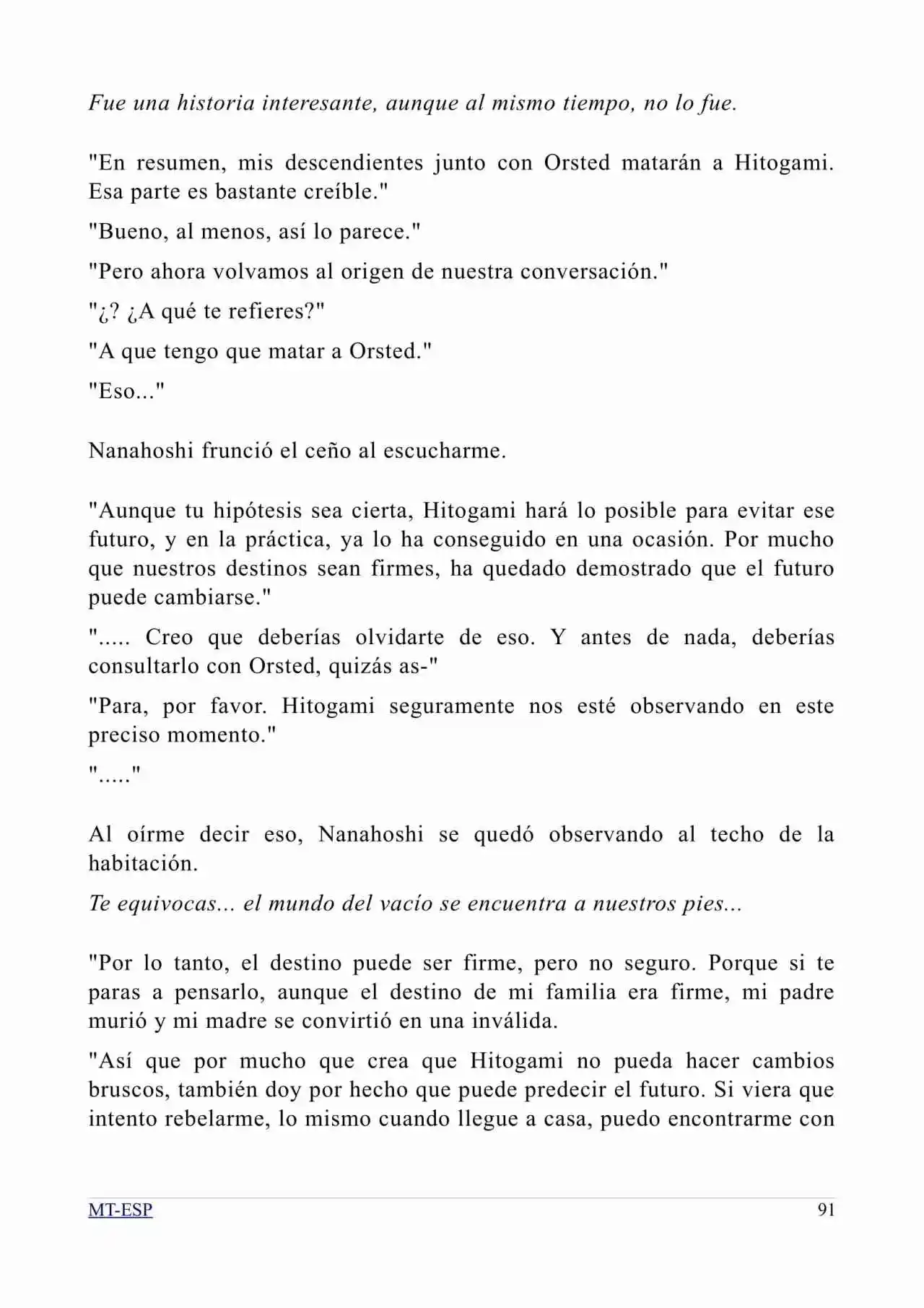 Fue una historia interesante, aunque al mismo tiempo, no lo fue.

"En resumen, mis descendientes junto con Orsted matarán a Hitogami. Esa parte es bastante creíble."

"Bueno, al menos, así lo parece."

"Pero ahora volvamos al origen de nuestra conversación."

"¿? ¿A qué te refieres?"

"A que tengo que matar a Orsted."

"Eso..."

Nanahoshi frunció el ceño al escucharme.

"Aunque tu hipótesis sea cierta, Hitogami hará lo posible para evitar ese futuro, y en la práctica, ya lo ha conseguido en una ocasión. Por mucho que nuestros destinos sean firmes, ha quedado demostrado que el futuro puede cambiarse."

"..... Creo que deberías olvidarte de eso. Y antes de nada, deberías consultarlo con Orsted, quizás as-"

"Para, por favor. Hitogami seguramente nos esté observando en este preciso momento."

"....."

Al oírme decir eso, Nanahoshi se quedó observando al techo de la habitación.

Te equivocas... el mundo del vacío se encuentra a nuestros pies...

"Por lo tanto, el destino puede ser firme, pero no seguro. Porque si te paras a pensarlo, aunque el destino de mi familia era firme, mi padre murió y mi madre se convirtió en una inválida.

"Así que por mucho que crea que Hitogami no pueda hacer cambios bruscos, también doy por hecho que puede predecir el futuro. Si viera que intento rebelarme, lo mismo cuando llegue a casa, puedo encontrarme con

MT-ESP
91